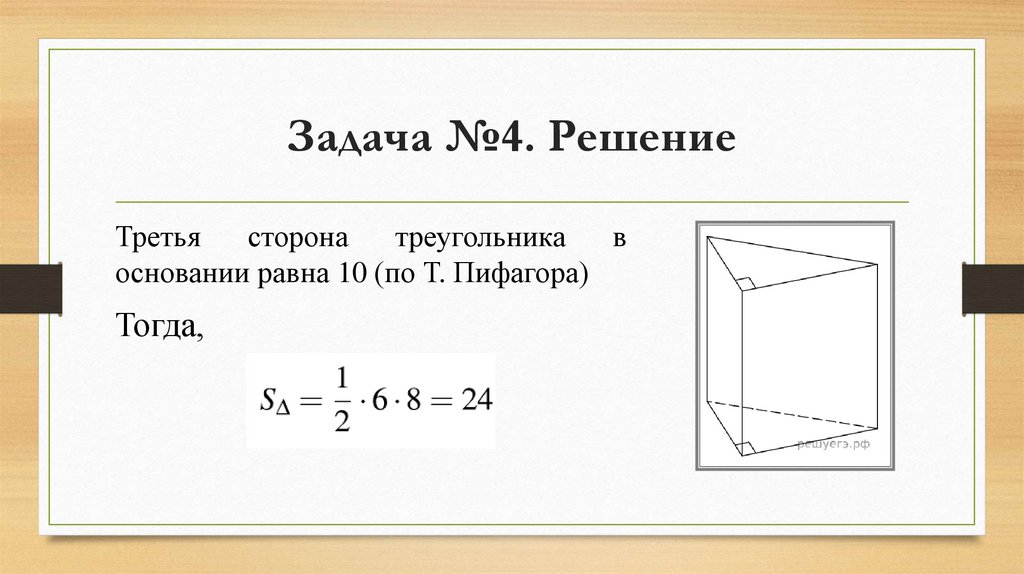 Задача №4. Решение

Третья сторона треугольника в основании равна 10 (по Т. Пифагора)

Тогда,

$S_{\Delta} = \frac{1}{2} \cdot 6 \cdot 8 = 24$

решуегэ.рф